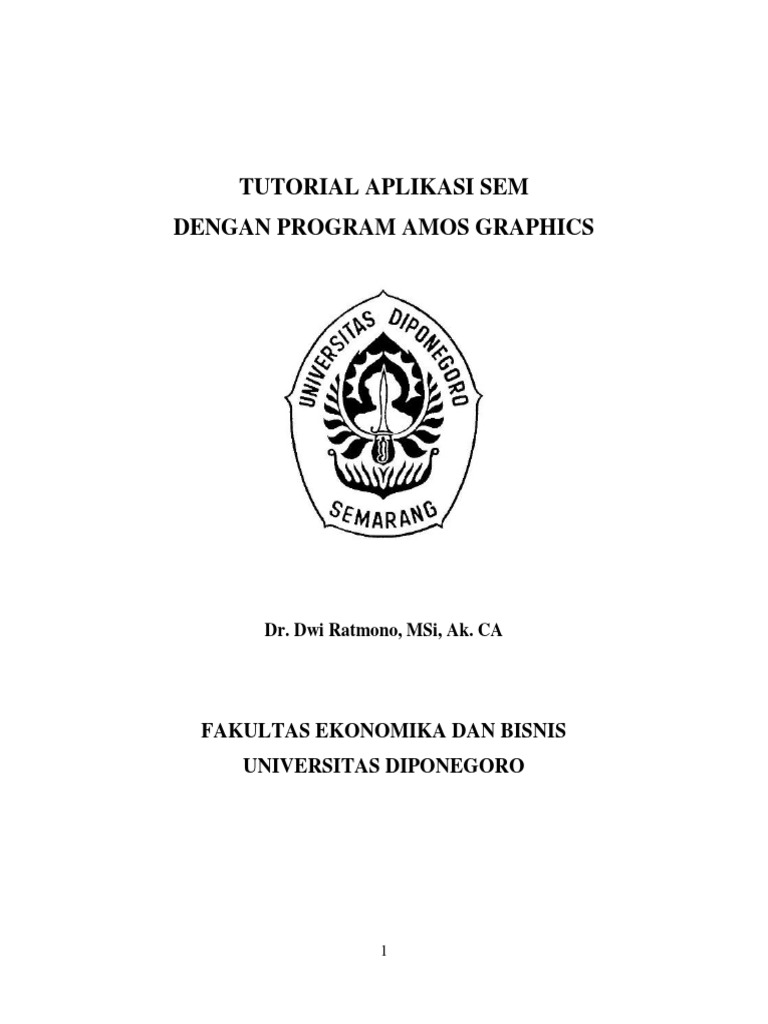 TUTORIAL APLIKASI SEM
DENGAN PROGRAM AMOS GRAPHICS

UNIVERSITAS DIPONEGORO
SEMARANG

Dr. Dwi Ratmono, MSi, Ak. CA

FAKULTAS EKONOMIKA DAN BISNIS
UNIVERSITAS DIPONEGORO

1